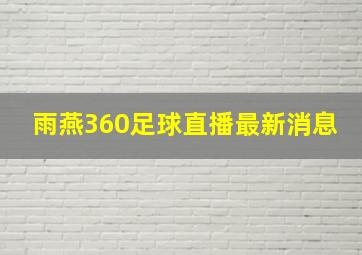 雨燕360足球直播最新消息